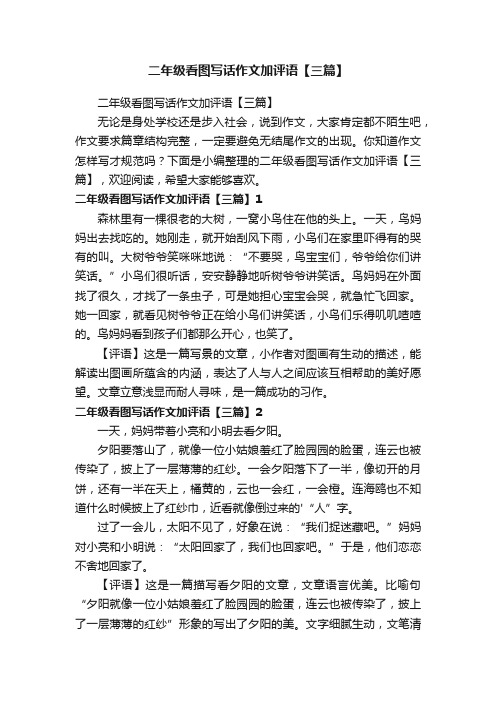 二年级看图写话作文加评语【三篇】

二年级看图写话作文加评语【三篇】

无论是身处学校还是步入社会，说到作文，大家肯定都不陌生吧，作文要求篇章结构完整，一定要避免无结尾作文的出现。你知道作文怎样写才规范吗？下面是小编整理的二年级看图写话作文加评语【三篇】，欢迎阅读，希望大家能够喜欢。

二年级看图写话作文加评语【三篇】1

森林里有一棵很老的大树，一窝小鸟住在他的头上。一天，鸟妈妈出去找吃的。她刚走，就开始刮风下雨，小鸟们在家里吓得有的哭有的叫。大树爷爷笑咪咪地说：“不要哭，鸟宝宝们，爷爷给你们讲笑话。”小鸟们很听话，安安静静地听树爷爷讲笑话。鸟妈妈在外面找了很久，才找了一条虫子，可是她担心宝宝会哭，就急忙飞回家。她一回家，就看见树爷爷正在给小鸟们讲笑话，小鸟们乐得叽叽喳喳的。鸟妈妈看到孩子们都那么开心，也笑了。

【评语】这是一篇写景的文章，小作者对图画有生动的描述，能解读出图画所蕴含的内涵，表达了人与人之间应该互相帮助的美好愿望。文章立意浅显而耐人寻味，是一篇成功的习作。

二年级看图写话作文加评语【三篇】2

一天，妈妈带着小亮和小明去看夕阳。

夕阳要落山了，就像一位小姑娘羞红了脸园园的脸蛋，连云也被传染了，披上了一层薄薄的红纱。一会夕阳落下了一半，像切开的月饼，还有一半在天上，橘黄的，云也一会红，一会橙。连海鸥也不知道什么时候披上了红纱巾，近看就像倒过来的'“人”字。

过了一会儿，太阳不见了，好象在说：“我们捉迷藏吧。”妈妈对小亮和小明说：“太阳回家了，我们也回家吧。”于是，他们恋恋不舍地回家了。

【评语】这是一篇描写看夕阳的文章，文章语言优美。比喻句“夕阳就像一位小姑娘羞红了脸园园的脸蛋，连云也被传染了，披上了一层薄薄的红纱”形象的写出了夕阳的美。文字细腻生动，文笔清